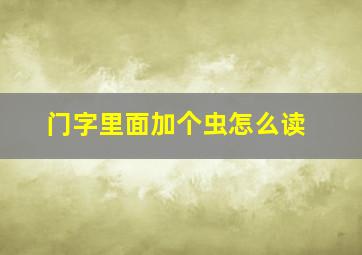 门字里面加个虫怎么读